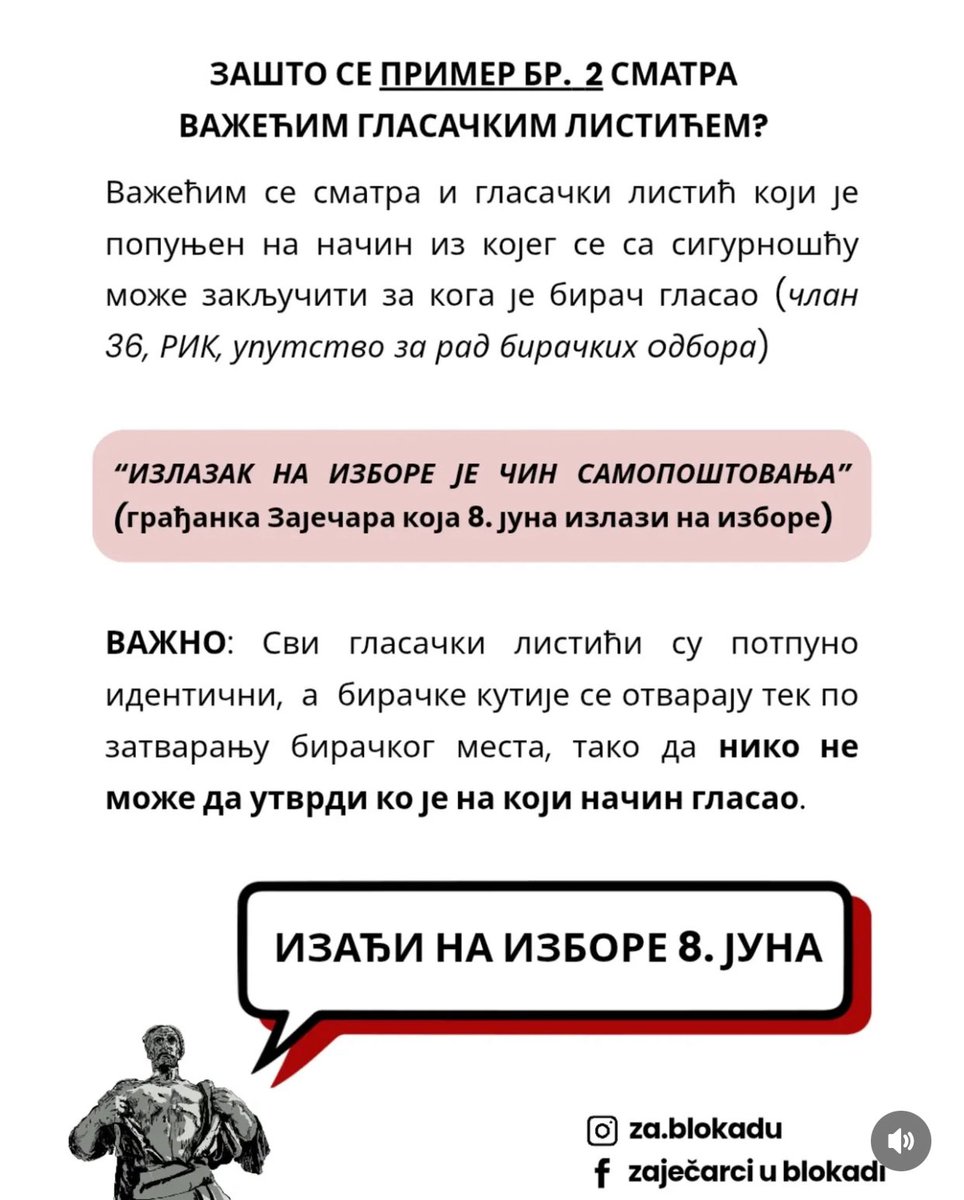 ЗАШТО СЕ ПРИМЕР БР. 2 СМАТРА ВАЖЕЋИМ ГЛАСАЧКИМ ЛИСТИЋЕМ?

Важећим се сматра и гласачки листић који је попуњен на начин из којег се са сигурношћу може закључити за кога је бирач гласао (члан 36, РИК, упутство за рад бирачких одбора)

"ИЗЛАЗАК НА ИЗБОРЕ ЈЕ ЧИН САМОПОШТОВАЊА" (грађанка Зајечара која 8. јуна излази на изборе)

ВАЖНО: Сви гласачки листићи су потпуно идентични, а бирачке кутије се отварају тек по затварању бирачког места, тако да нико не може да утврди ко је на који начин гласао.

ИЗАЂИ НА ИЗБОРЕ 8. ЈУНА

za.blokadu

zaječarci u blokadi